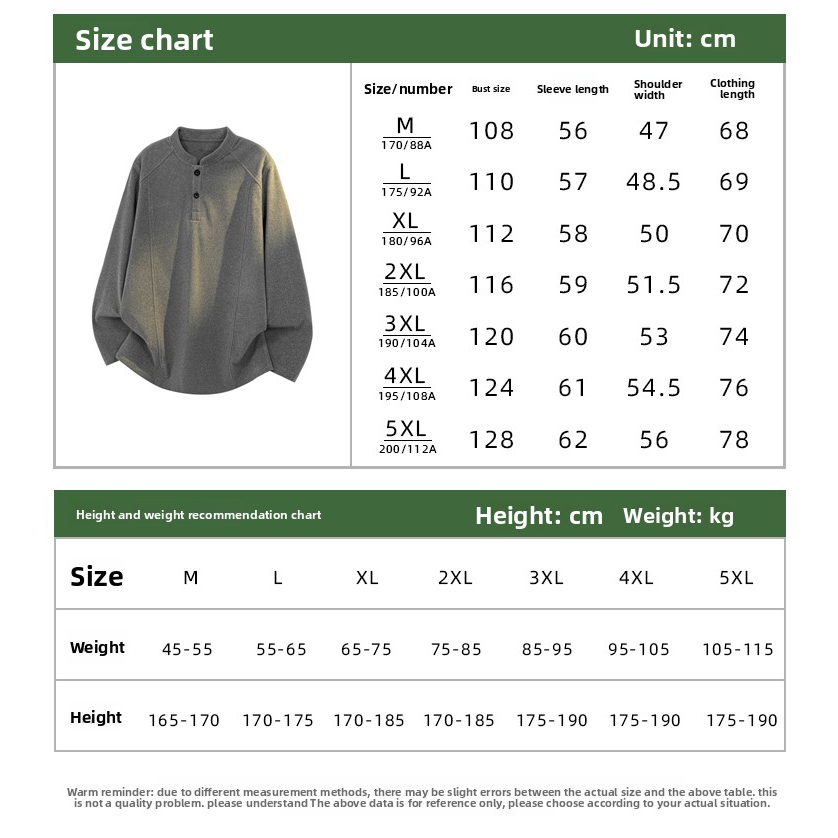 Size chart Unit: cm

| Size/number | Bust size | Sleeve length | Shoulder width | Clothing length |
|---|---|---|---|---|
| M 170/88A | 108 | 56 | 47 | 68 |
| L 175/92A | 110 | 57 | 48.5 | 69 |
| XL 180/96A | 112 | 58 | 50 | 70 |
| 2XL 185/100A | 116 | 59 | 51.5 | 72 |
| 3XL 190/104A | 120 | 60 | 53 | 74 |
| 4XL 195/108A | 124 | 61 | 54.5 | 76 |
| 5XL 200/112A | 128 | 62 | 56 | 78 |

Height and weight recommendation chart Height: cm Weight: kg

| Size | M | L | XL | 2XL | 3XL | 4XL | 5XL |
|---|---|---|---|---|---|---|---|
| Weight | 45-55 | 55-65 | 65-75 | 75-85 | 85-95 | 95-105 | 105-115 |
| Height | 165-170 | 170-175 | 170-185 | 170-185 | 175-190 | 175-190 | 175-190 |

Warm reminder: due to different measurement methods, there may be slight errors between the actual size and the above table. this is not a quality problem. please understand The above data is for reference only, please choose according to your actual situation.